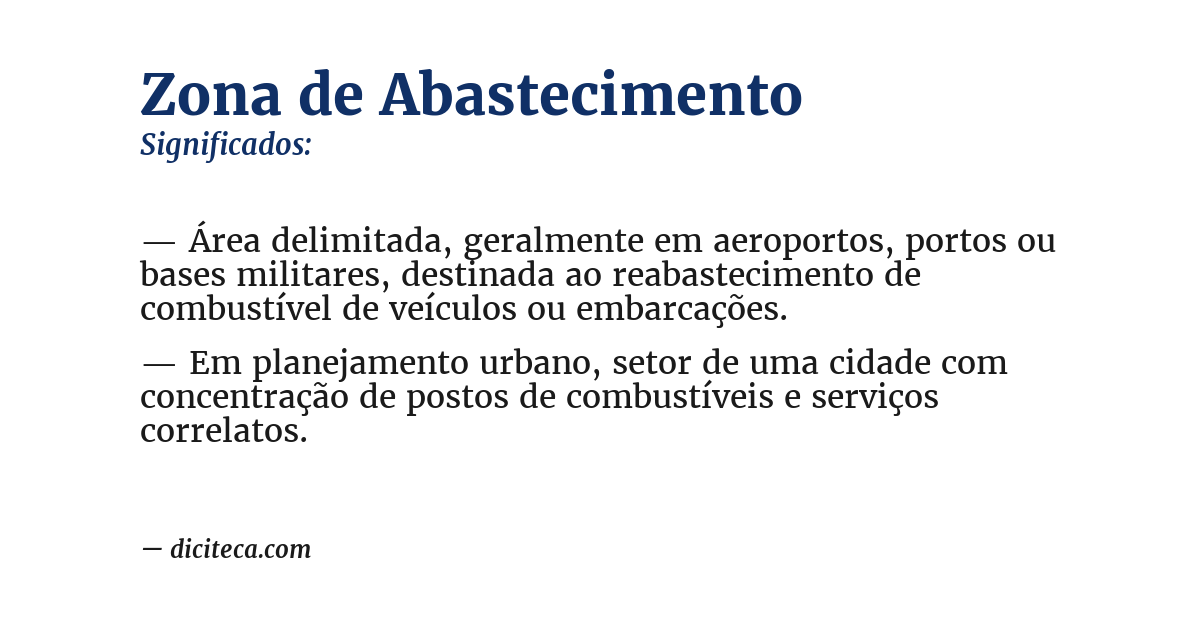 Zona de Abastecimento
Significados:

— Área delimitada, geralmente em aeroportos, portos ou bases militares, destinada ao reabastecimento de combustível de veículos ou embarcações.

— Em planejamento urbano, setor de uma cidade com concentração de postos de combustíveis e serviços correlatos.

— diciteca.com